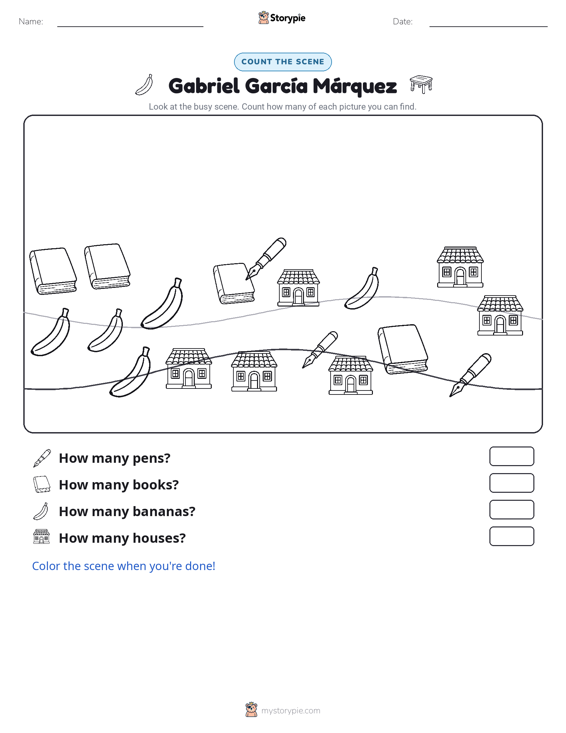 Name: ____ Storypie Date: ____

COUNT THE SCENE

Gabriel García Márquez

Look at the busy scene. Count how many of each picture you can find.

How many pens?

How many books?

How many bananas?

How many houses?

Color the scene when you're done!

mystorypie.com